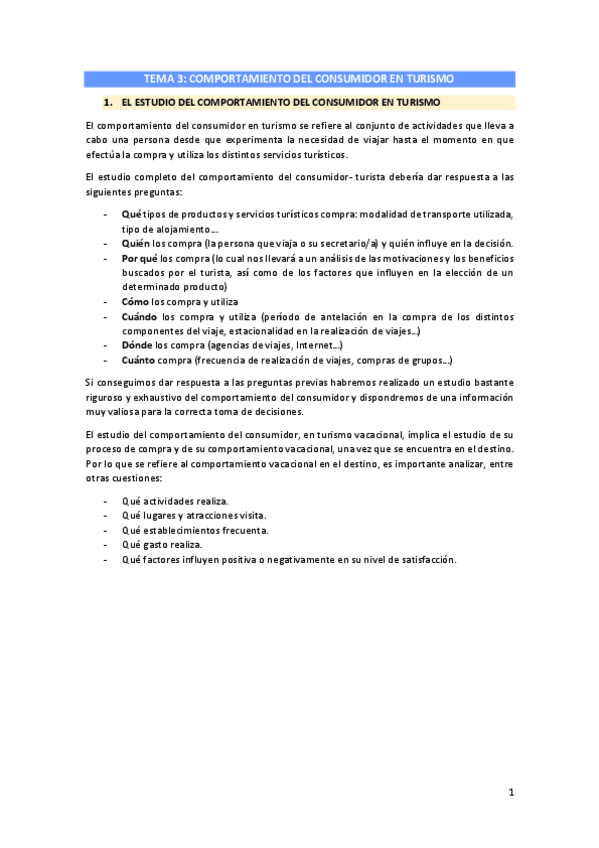 TEMA 3: COMPORTAMIENTO DEL CONSUMIDOR EN TURISMO

1. EL ESTUDIO DEL COMPORTAMIENTO DEL CONSUMIDOR EN TURISMO

El comportamiento del consumidor en turismo se refiere al conjunto de actividades que lleva a cabo una persona desde que experimenta la necesidad de viajar hasta el momento en que efectúa la compra y utiliza los distintos servicios turísticos.

El estudio completo del comportamiento del consumidor- turista debería dar respuesta a las siguientes preguntas:

- Qué tipos de productos y servicios turísticos compra: modalidad de transporte utilizada, tipo de alojamiento…
- Quién los compra (la persona que viaja o su secretario/a) y quién influye en la decisión.
- Por qué los compra (lo cual nos llevará a un análisis de las motivaciones y los beneficios buscados por el turista, así como de los factores que influyen en la elección de un determinado producto)
- Cómo los compra y utiliza
- Cuándo los compra y utiliza (período de antelación en la compra de los distintos componentes del viaje, estacionalidad en la realización de viajes…)
- Dónde los compra (agencias de viajes, Internet…)
- Cuánto compra (frecuencia de realización de viajes, compras de grupos…)

Si conseguimos dar respuesta a las preguntas previas habremos realizado un estudio bastante riguroso y exhaustivo del comportamiento del consumidor y dispondremos de una información muy valiosa para la correcta toma de decisiones.

El estudio del comportamiento del consumidor, en turismo vacacional, implica el estudio de su proceso de compra y de su comportamiento vacacional, una vez que se encuentra en el destino. Por lo que se refiere al comportamiento vacacional en el destino, es importante analizar, entre otras cuestiones:

- Qué actividades realiza.
- Qué lugares y atracciones visita.
- Qué establecimientos frecuenta.
- Qué gasto realiza.
- Qué factores influyen positiva o negativamente en su nivel de satisfacción.

1